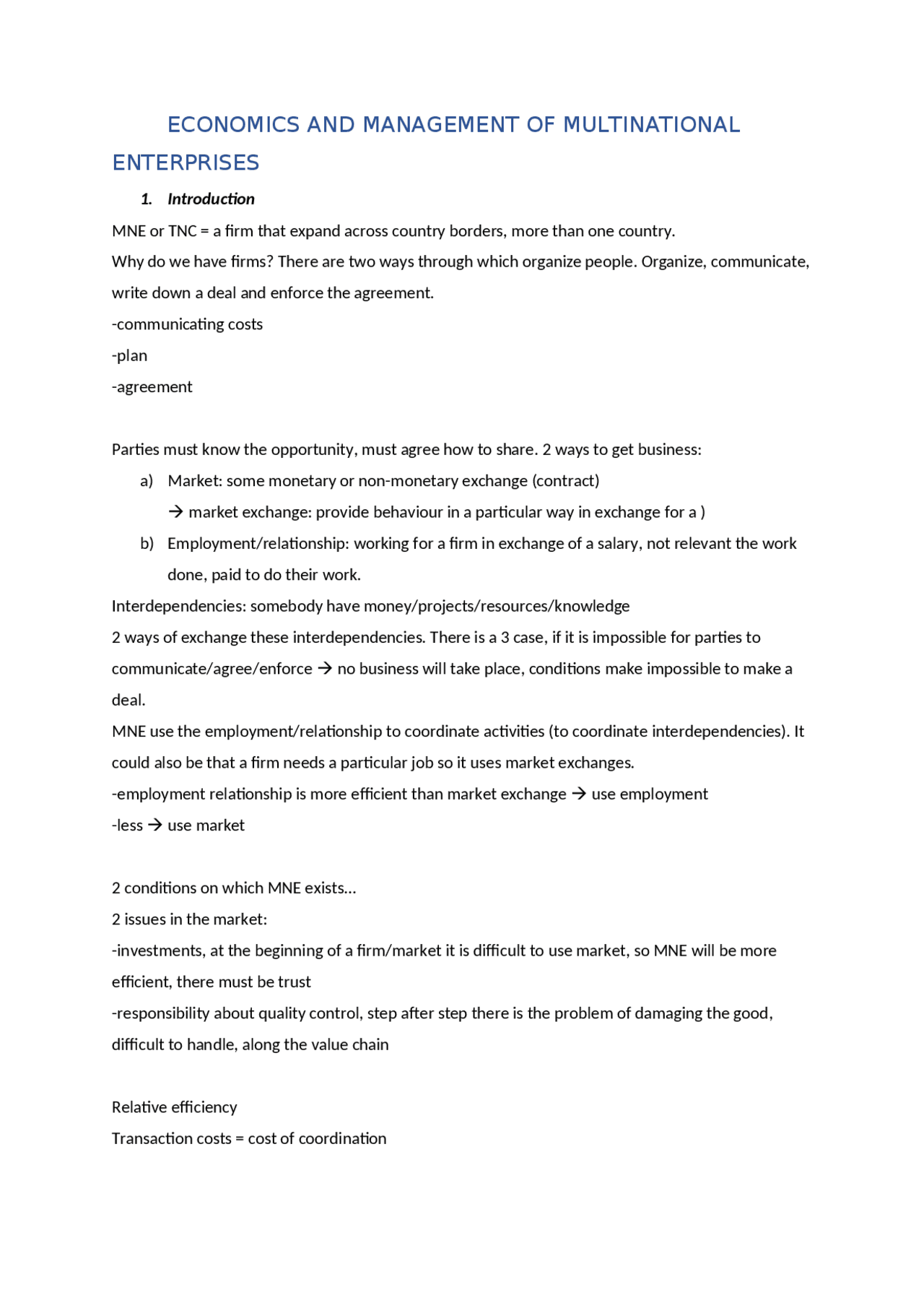 ECONOMICS AND MANAGEMENT OF MULTINATIONAL ENTERPRISES

1. Introduction

MNE or TNC = a firm that expand across country borders, more than one country.

Why do we have firms? There are two ways through which organize people. Organize, communicate, write down a deal and enforce the agreement.

-communicating costs

-plan

-agreement

Parties must know the opportunity, must agree how to share. 2 ways to get business:

a) Market: some monetary or non-monetary exchange (contract)
→ market exchange: provide behaviour in a particular way in exchange for a )

b) Employment/relationship: working for a firm in exchange of a salary, not relevant the work done, paid to do their work.

Interdependencies: somebody have money/projects/resources/knowledge

2 ways of exchange these interdependencies. There is a 3 case, if it is impossible for parties to communicate/agree/enforce → no business will take place, conditions make impossible to make a deal.

MNE use the employment/relationship to coordinate activities (to coordinate interdependencies). It could also be that a firm needs a particular job so it uses market exchanges.

-employment relationship is more efficient than market exchange → use employment

-less → use market

2 conditions on which MNE exists…

2 issues in the market:

-investments, at the beginning of a firm/market it is difficult to use market, so MNE will be more efficient, there must be trust

-responsibility about quality control, step after step there is the problem of damaging the good, difficult to handle, along the value chain

Relative efficiency

Transaction costs = cost of coordination